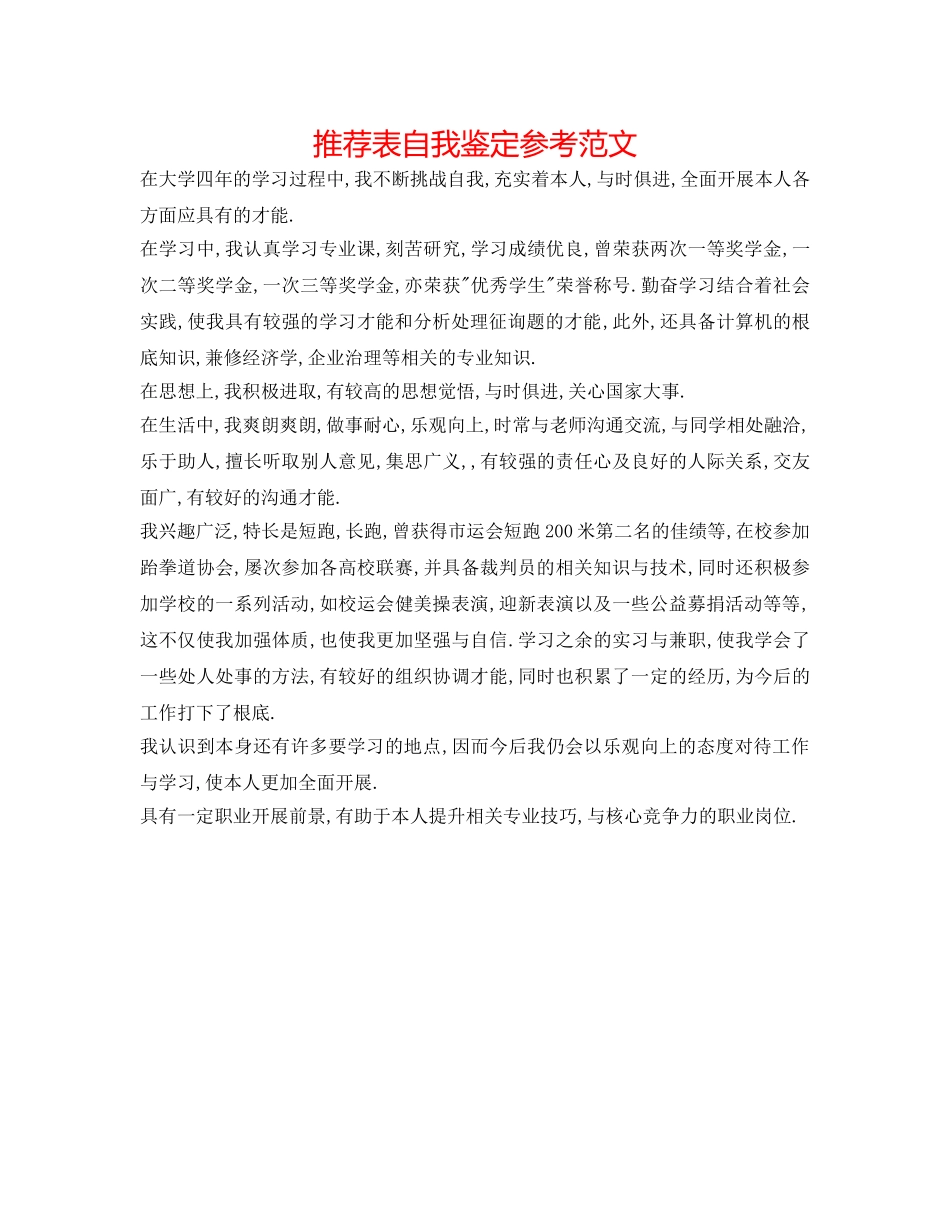 推荐表自我鉴定参考范文

在大学四年的学习过程中,我不断挑战自我,充实着本人,与时俱进,全面开展本人各方面应具有的才能.

在学习中,我认真学习专业课,刻苦研究,学习成绩优良,曾荣获两次一等奖学金,一次二等奖学金,一次三等奖学金,亦荣获"优秀学生"荣誉称号.勤奋学习结合着社会实践,使我具有较强的学习才能和分析处理征询题的才能,此外,还具备计算机的根底知识,兼修经济学,企业治理等相关的专业知识.

在思想上,我积极进取,有较高的思想觉悟,与时俱进,关心国家大事.

在生活中,我爽朗爽朗,做事耐心,乐观向上,时常与老师沟通交流,与同学相处融洽,乐于助人,擅长听取别人意见,集思广义,,有较强的责任心及良好的人际关系,交友面广,有较好的沟通才能.

我兴趣广泛,特长是短跑,长跑,曾获得市运会短跑200米第二名的佳绩等,在校参加跆拳道协会,屡次参加各高校联赛,并具备裁判员的相关知识与技术,同时还积极参加学校的一系列活动,如校运会健美操表演,迎新表演以及一些公益募捐活动等等,这不仅使我加强体质,也使我更加坚强与自信.学习之余的实习与兼职,使我学会了一些处人处事的方法,有较好的组织协调才能,同时也积累了一定的经历,为今后的工作打下了根底.

我认识到本身还有许多要学习的地点,因而今后我仍会以乐观向上的态度对待工作与学习,使本人更加全面开展.

具有一定职业开展前景,有助于本人提升相关专业技巧,与核心竞争力的职业岗位.